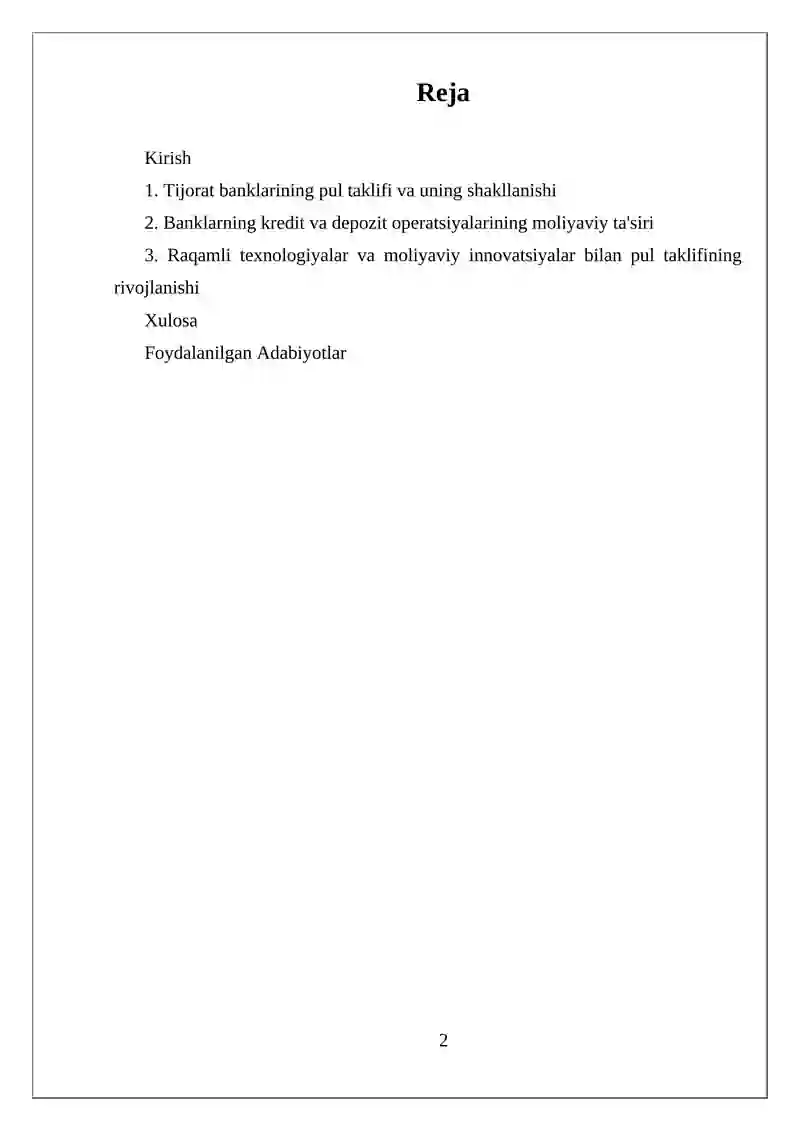 Reja

Kirish

1. Tijorat banklarining pul taklifi va uning shakllanishi

2. Banklarning kredit va depozit operatsiyalarining moliyaviy ta'siri

3. Raqamli texnologiyalar va moliyaviy innovatsiyalar bilan pul taklifining rivojlanishi

Xulosa

Foydalanilgan Adabiyotlar

2